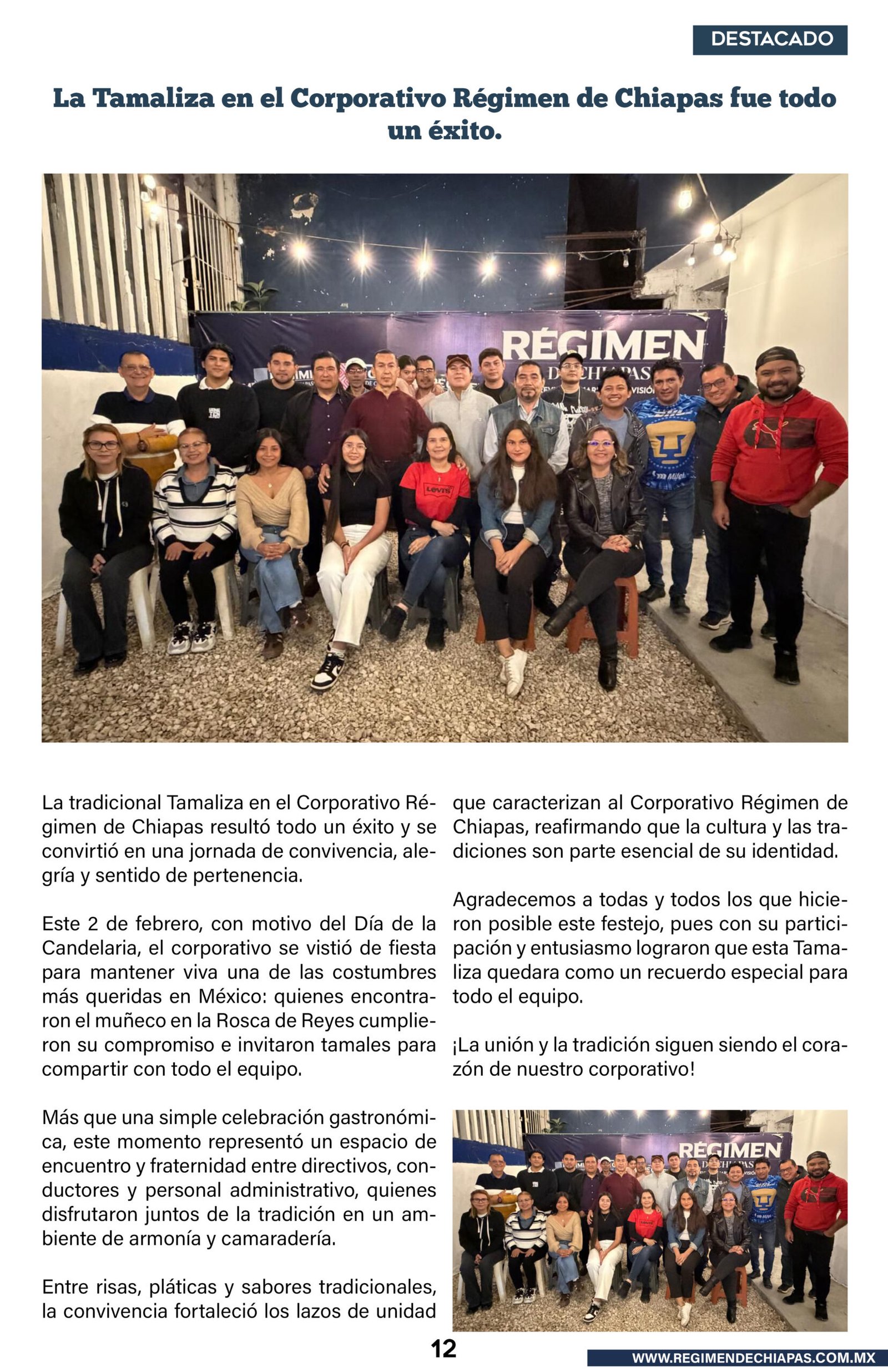 DESTACADO

La Tamaliza en el Corporativo Régimen de Chiapas fue todo un éxito.

La tradicional Tamaliza en el Corporativo Régimen de Chiapas resultó todo un éxito y se convirtió en una jornada de convivencia, alegría y sentido de pertenencia.

Este 2 de febrero, con motivo del Día de la Candelaria, el corporativo se vistió de fiesta para mantener viva una de las costumbres más queridas en México: quienes encontraron el muñeco en la Rosca de Reyes cumplieron su compromiso e invitaron tamales para compartir con todo el equipo.

Más que una simple celebración gastronómica, este momento representó un espacio de encuentro y fraternidad entre directivos, conductores y personal administrativo, quienes disfrutaron juntos de la tradición en un ambiente de armonía y camaradería.

Entre risas, pláticas y sabores tradicionales, la convivencia fortaleció los lazos de unidad que caracterizan al Corporativo Régimen de Chiapas, reafirmando que la cultura y las tradiciones son parte esencial de su identidad.

Agradecemos a todas y todos los que hicieron posible este festejo, pues con su participación y entusiasmo lograron que esta Tamaliza quedara como un recuerdo especial para todo el equipo.

¡La unión y la tradición siguen siendo el corazón de nuestro corporativo!

12

WWW.REGIMENDECHIAPAS.COM.MX